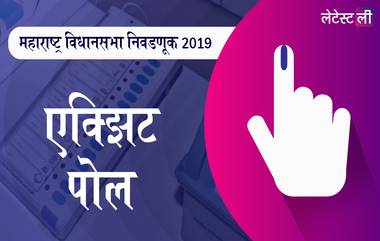 लेटेस्ट ली

महाराष्ट्र विधानसभा निवडणूक 2019

एक्झिट पोल